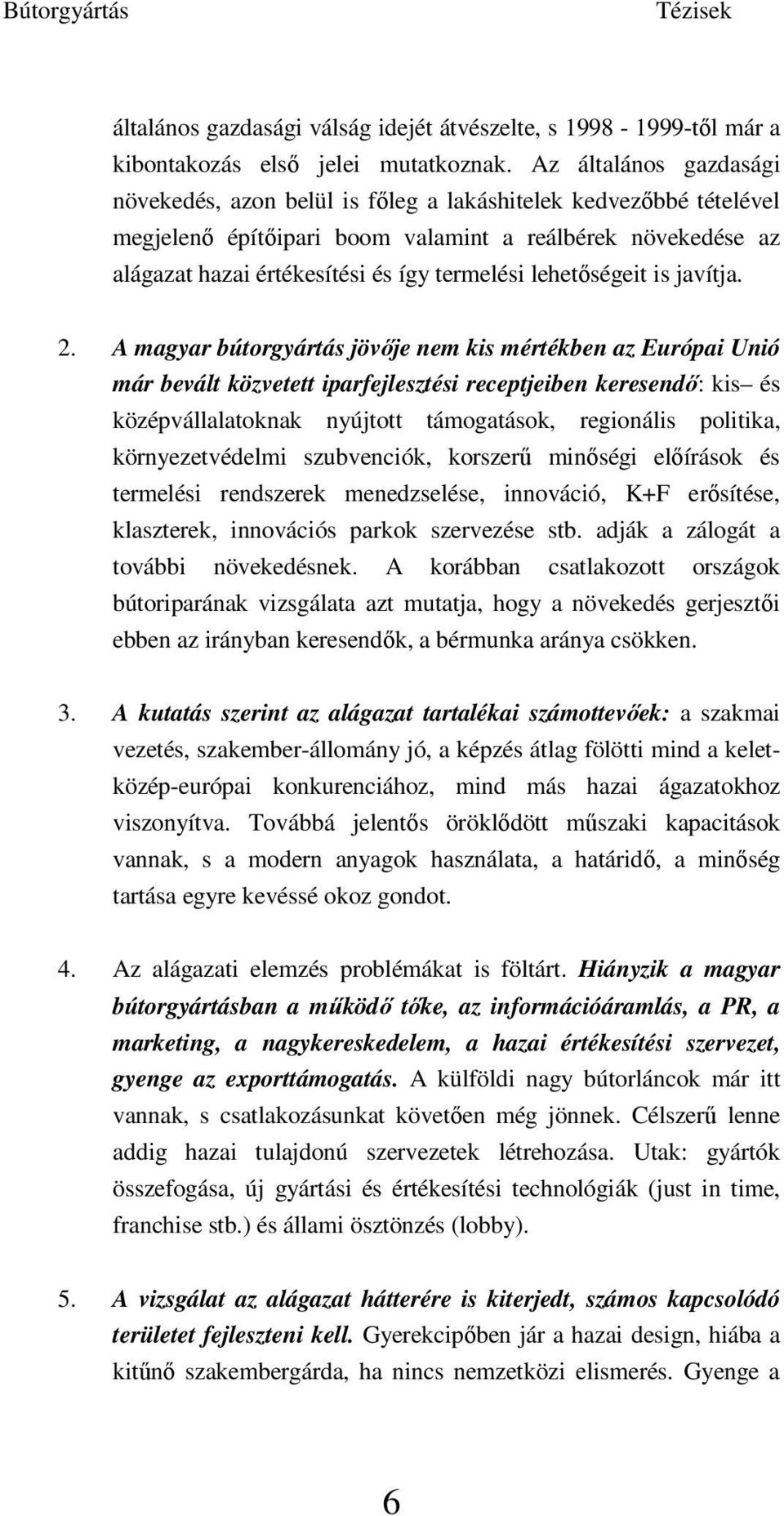 Bútorgyártás Tézisek

általános gazdasági válság idejét átvészelte, s 1998 - 1999-től már a kibontakozás első jelei mutatkoznak. Az általános gazdasági növekedés, azon belül is főleg a lakáshitelek kedvezőbbé tételével megjelenő építőipari boom valamint a reálbérek növekedése az alágazat hazai értékesítési és így termelési lehetőségeit is javítja.

2. A magyar bútorgyártás jövője nem kis mértékben az Európai Unió már bevált közvetett iparfejlesztési receptjeiben keresendő: kis– és középvállalatoknak nyújtott támogatások, regionális politika, környezetvédelmi szubvenciók, korszerű minőségi előírások és termelési rendszerek menedzselése, innováció, K+F erősítése, klaszterek, innovációs parkok szervezése stb. adják a zálogát a további növekedésnek. A korábban csatlakozott országok bútoriparának vizsgálata azt mutatja, hogy a növekedés gerjesztői ebben az irányban keresendők, a bérmunka aránya csökken.

3. A kutatás szerint az alágazat tartalékai számottevőek: a szakmai vezetés, szakember-állomány jó, a képzés átlag fölötti mind a kelet-közép-európai konkurenciához, mind más hazai ágazatokhoz viszonyítva. Továbbá jelentős öröklődött műszaki kapacitások vannak, s a modern anyagok használata, a határidő, a minőség tartása egyre kevéssé okoz gondot.

4. Az alágazati elemzés problémákat is föltárt. Hiányzik a magyar bútorgyártásban a működő tőke, az információáramlás, a PR, a marketing, a nagykereskedelem, a hazai értékesítési szervezet, gyenge az exporttámogatás. A külföldi nagy bútorláncok már itt vannak, s csatlakozásunkat követően még jönnek. Célszerű lenne addig hazai tulajdonú szervezetek létrehozása. Utak: gyártók összefogása, új gyártási és értékesítési technológiák (just in time, franchise stb.) és állami ösztönzés (lobby).

5. A vizsgálat az alágazat hátterére is kiterjedt, számos kapcsolódó területet fejleszteni kell. Gyerekcipőben jár a hazai design, hiába a kitűnő szakembergárda, ha nincs nemzetközi elismerés. Gyenge a

6